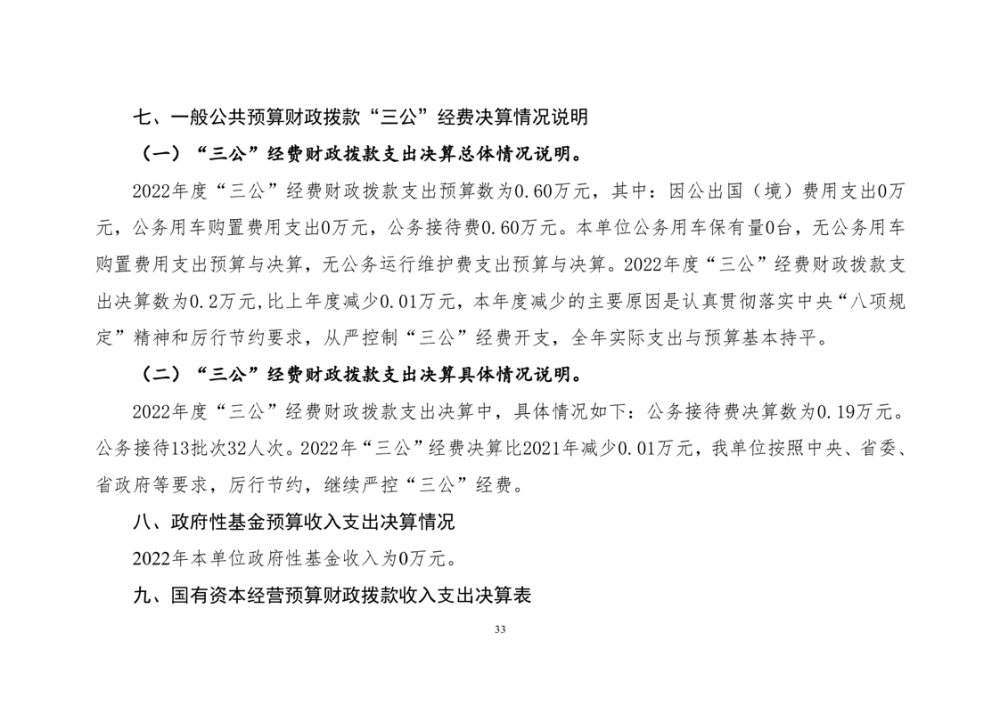 七、一般公共预算财政拨款“三公”经费决算情况说明

（一）“三公”经费财政拨款支出决算总体情况说明。

2022年度“三公”经费财政拨款支出预算数为0.60万元，其中：因公出国（境）费用支出0万元，公务用车购置费用支出0万元，公务接待费0.60万元。本单位公务用车保有量0台，无公务用车购置费用支出预算与决算，无公务运行维护费支出预算与决算。2022年度“三公”经费财政拨款支出决算数为0.2万元,比上年度减少0.01万元，本年度减少的主要原因是认真贯彻落实中央“八项规定”精神和厉行节约要求，从严控制“三公”经费开支，全年实际支出与预算基本持平。

（二）“三公”经费财政拨款支出决算具体情况说明。

2022年度“三公”经费财政拨款支出决算中，具体情况如下：公务接待费决算数为0.19万元。公务接待13批次32人次。2022年“三公”经费决算比2021年减少0.01万元，我单位按照中央、省委、省政府等要求，厉行节约，继续严控“三公”经费。

八、政府性基金预算收入支出决算情况

2022年本单位政府性基金收入为0万元。

九、国有资本经营预算财政拨款收入支出决算表

33